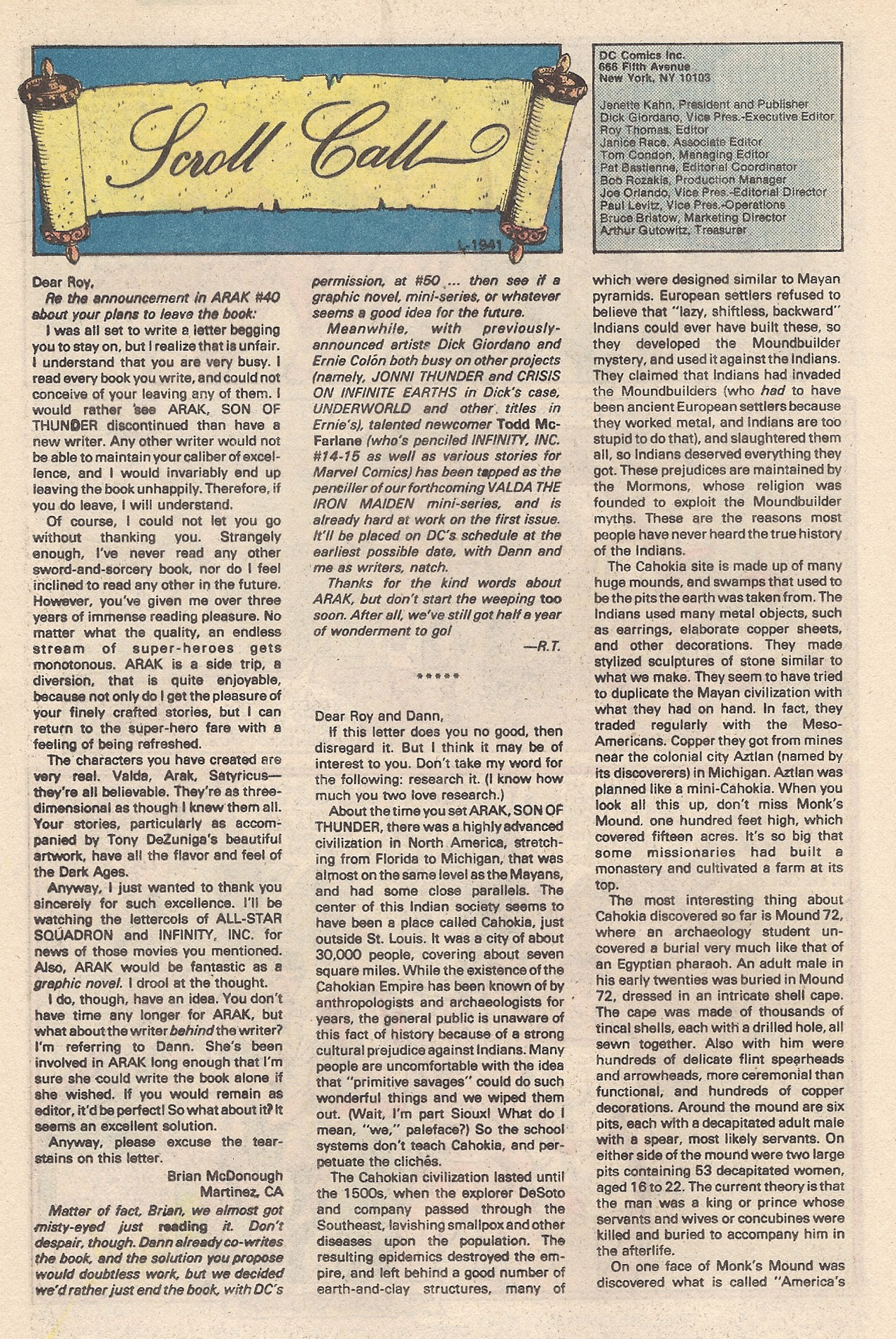 Scroll Call

L-1941

DC Comics Inc.
666 Fifth Avenue
New York, NY 10103

Jenette Kahn, President and Publisher
Dick Giordano, Vice Pres.-Executive Editor
Roy Thomas, Editor
Janice Race, Associate Editor
Tom Condon, Managing Editor
Pat Bastienne, Editorial Coordinator
Bob Rozakis, Production Manager
Joe Orlando, Vice Pres.-Editorial Director
Paul Levitz, Vice Pres.-Operations
Bruce Bristow, Marketing Director
Arthur Gutowitz, Treasurer

Dear Roy,
Re the announcement in ARAK #40 about your plans to leave the book:
I was all set to write a letter begging you to stay on, but I realize that is unfair. I understand that you are very busy. I read every book you write, and could not conceive of your leaving any of them. I would rather see ARAK, SON OF THUNDER discontinued than have a new writer. Any other writer would not be able to maintain your caliber of excellence, and I would invariably end up leaving the book unhappily. Therefore, if you do leave, I will understand.

Of course, I could not let you go without thanking you. Strangely enough, I've never read any other sword-and-sorcery book, nor do I feel inclined to read any other in the future. However, you've given me over three years of immense reading pleasure. No matter what the quality, an endless stream of super-heroes gets monotonous. ARAK is a side trip, a diversion, that is quite enjoyable, because not only do I get the pleasure of your finely crafted stories, but I can return to the super-hero fare with a feeling of being refreshed.

The characters you have created are very real. Valda, Arak, Satyricus—they're all believable. They're as three-dimensional as though I knew them all. Your stories, particularly as accompanied by Tony DeZuniga's beautiful artwork, have all the flavor and feel of the Dark Ages.

Anyway, I just wanted to thank you sincerely for such excellence. I'll be watching the lettercols of ALL-STAR SQUADRON and INFINITY, INC. for news of those movies you mentioned. Also, ARAK would be fantastic as a graphic novel. I drool at the thought.

I do, though, have an idea. You don't have time any longer for ARAK, but what about the writer behind the writer? I'm referring to Dann. She's been involved in ARAK long enough that I'm sure she could write the book alone if she wished. If you would remain as editor, it'd be perfect! So what about it? It seems an excellent solution.

Anyway, please excuse the tear-stains on this letter.

Brian McDonough
Martinez, CA

Matter of fact, Brian, we almost got misty-eyed just reading it. Don't despair, though. Dann already co-writes the book, and the solution you propose would doubtless work, but we decided we'd rather just end the book, with DC's permission, at #50 ... then see if a graphic novel, mini-series, or whatever seems a good idea for the future.

Meanwhile, with previously-announced artists Dick Giordano and Ernie Colón both busy on other projects (namely, JONNI THUNDER and CRISIS ON INFINITE EARTHS in Dick's case, UNDERWORLD and other titles in Ernie's), talented newcomer Todd McFarlane (who's penciled INFINITY, INC. #14-15 as well as various stories for Marvel Comics) has been tapped as the penciller of our forthcoming VALDA THE IRON MAIDEN mini-series, and is already hard at work on the first issue. It'll be placed on DC's schedule at the earliest possible date, with Dann and me as writers, natch.

Thanks for the kind words about ARAK, but don't start the weeping too soon. After all, we've still got half a year of wonderment to go!

—R.T.

*****

Dear Roy and Dann,
If this letter does you no good, then disregard it. But I think it may be of interest to you. Don't take my word for the following: research it. (I know how much you two love research.)

About the time you set ARAK, SON OF THUNDER, there was a highly advanced civilization in North America, stretching from Florida to Michigan, that was almost on the same level as the Mayans, and had some close parallels. The center of this Indian society seems to have been a place called Cahokia, just outside St. Louis. It was a city of about 30,000 people, covering about seven square miles. While the existence of the Cahokian Empire has been known of by anthropologists and archaeologists for years, the general public is unaware of this fact of history because of a strong cultural prejudice against Indians. Many people are uncomfortable with the idea that "primitive savages" could do such wonderful things and we wiped them out. (Wait, I'm part Sioux! What do I mean, "we," paleface?) So the school systems don't teach Cahokia, and perpetuate the clichés.

The Cahokian civilization lasted until the 1500s, when the explorer DeSoto and company passed through the Southeast, lavishing smallpox and other diseases upon the population. The resulting epidemics destroyed the empire, and left behind a good number of earth-and-clay structures, many of which were designed similar to Mayan pyramids. European settlers refused to believe that "lazy, shiftless, backward" Indians could ever have built these, so they developed the Moundbuilder mystery, and used it against the Indians. They claimed that Indians had invaded the Moundbuilders (who had to have been ancient European settlers because they worked metal, and Indians are too stupid to do that), and slaughtered them all, so Indians deserved everything they got. These prejudices are maintained by the Mormons, whose religion was founded to exploit the Moundbuilder myths. These are the reasons most people have never heard the true history of the Indians.

The Cahokia site is made up of many huge mounds, and swamps that used to be the pits the earth was taken from. The Indians used many metal objects, such as earrings, elaborate copper sheets, and other decorations. They made stylized sculptures of stone similar to what we make. They seem to have tried to duplicate the Mayan civilization with what they had on hand. In fact, they traded regularly with the Meso-Americans. Copper they got from mines near the colonial city Aztlan (named by its discoverers) in Michigan. Aztlan was planned like a mini-Cahokia. When you look all this up, don't miss Monk's Mound, one hundred feet high, which covered fifteen acres. It's so big that some missionaries had built a monastery and cultivated a farm at its top.

The most interesting thing about Cahokia discovered so far is Mound 72, where an archaeology student uncovered a burial very much like that of an Egyptian pharaoh. An adult male in his early twenties was buried in Mound 72, dressed in an intricate shell cape. The cape was made of thousands of tincal shells, each with a drilled hole, all sewn together. Also with him were hundreds of delicate flint spearheads and arrowheads, more ceremonial than functional, and hundreds of copper decorations. Around the mound are six pits, each with a decapitated adult male with a spear, most likely servants. On either side of the mound were two large pits containing 53 decapitated women, aged 16 to 22. The current theory is that the man was a king or prince whose servants and wives or concubines were killed and buried to accompany him in the afterlife.

On one face of Monk's Mound was discovered what is called "America's